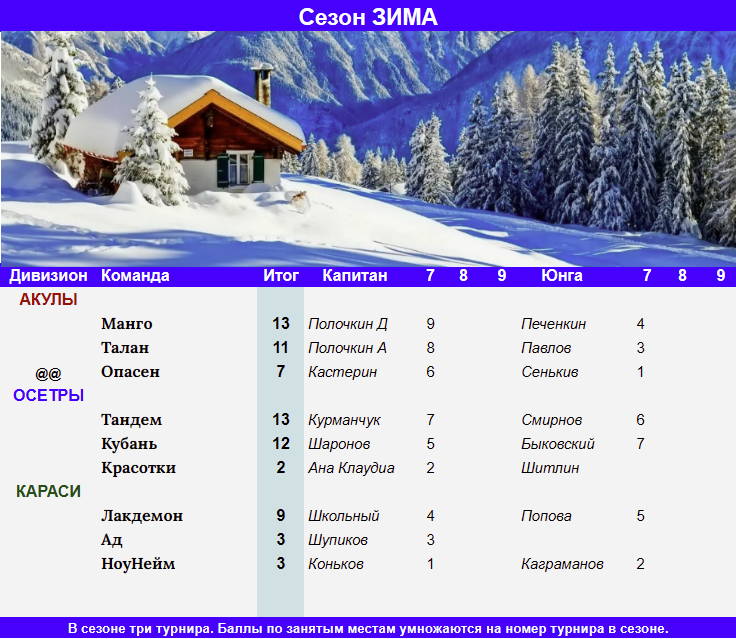 Сезон ЗИМА

| Дивизион | Команда | Итог | Капитан | 7 | 8 | 9 | Юнга | 7 | 8 | 9 |
|---|---|---|---|---|---|---|---|---|---|---|
| АКУЛЫ | | | | | | | | | | |
| | Манго | 13 | Полочкин Д | 9 | | | Печенкин | 4 | | |
| | Талан | 11 | Полочкин А | 8 | | | Павлов | 3 | | |
| @@ | Опасен | 7 | Кастерин | 6 | | | Сенькив | 1 | | |
| ОСЕТРЫ | | | | | | | | | | |
| | Тандем | 13 | Курманчук | 7 | | | Смирнов | 6 | | |
| | Кубань | 12 | Шаронов | 5 | | | Быковский | 7 | | |
| | Красотки | 2 | Ана Клаудиа | 2 | | | Шитлин | | | |
| КАРАСИ | | | | | | | | | | |
| | Лакдемон | 9 | Школьный | 4 | | | Попова | 5 | | |
| | Ад | 3 | Шупиков | 3 | | | | | | |
| | НоуНейм | 3 | Коньков | 1 | | | Каграманов | 2 | | |

В сезоне три турнира. Баллы по занятым местам умножаются на номер турнира в сезоне.